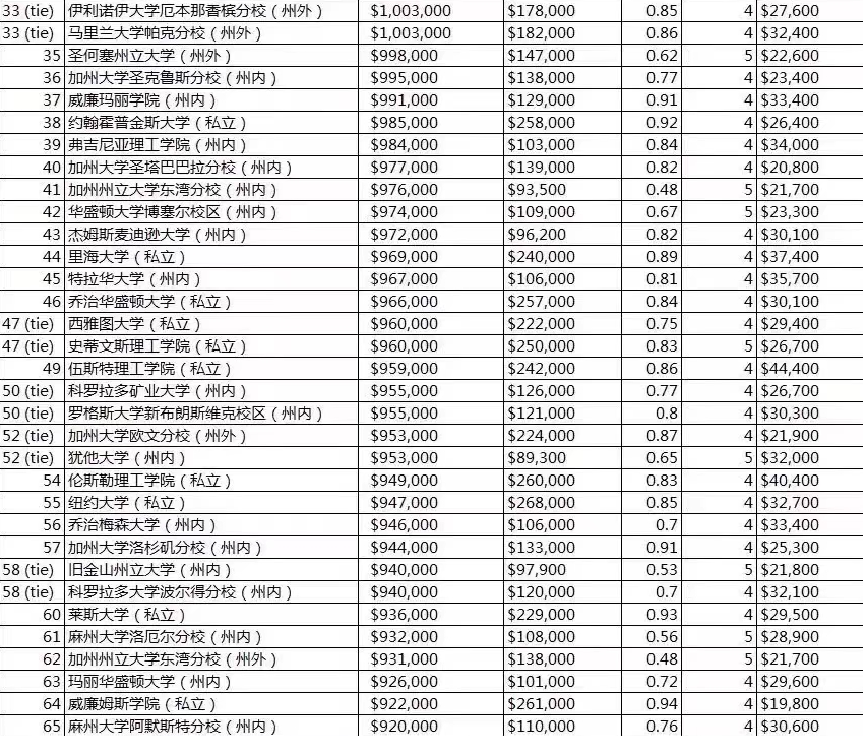 | | | | | | | |
|---|---|---|---|---|---|---|
| 33 (tie) | 伊利诺伊大学厄本那香槟分校（州外） | $1,003,000 | $178,000 | 0.85 | 4 | $27,600 |
| 33 (tie) | 马里兰大学帕克分校（州外） | $1,003,000 | $182,000 | 0.86 | 4 | $32,400 |
| 35 | 圣何塞州立大学（州外） | $998,000 | $147,000 | 0.62 | 5 | $22,600 |
| 36 | 加州大学圣克鲁斯分校（州内） | $995,000 | $138,000 | 0.77 | 4 | $23,400 |
| 37 | 威廉玛丽学院（州内） | $991,000 | $129,000 | 0.91 | 4 | $33,400 |
| 38 | 约翰霍普金斯大学（私立） | $985,000 | $258,000 | 0.92 | 4 | $26,400 |
| 39 | 弗吉尼亚理工学院（州内） | $984,000 | $103,000 | 0.84 | 4 | $34,000 |
| 40 | 加州大学圣塔巴巴拉分校（州内） | $977,000 | $139,000 | 0.82 | 4 | $20,800 |
| 41 | 加州州立大学东湾分校（州内） | $976,000 | $93,500 | 0.48 | 5 | $21,700 |
| 42 | 华盛顿大学博塞尔校区（州内） | $974,000 | $109,000 | 0.67 | 5 | $23,300 |
| 43 | 杰姆斯麦迪逊大学（州内） | $972,000 | $96,200 | 0.82 | 4 | $30,100 |
| 44 | 里海大学（私立） | $969,000 | $240,000 | 0.89 | 4 | $37,400 |
| 45 | 特拉华大学（州内） | $967,000 | $106,000 | 0.81 | 4 | $35,700 |
| 46 | 乔治华盛顿大学（私立） | $966,000 | $257,000 | 0.84 | 4 | $30,100 |
| 47 (tie) | 西雅图大学（私立） | $960,000 | $222,000 | 0.75 | 4 | $29,400 |
| 47 (tie) | 史蒂文斯理工学院（私立） | $960,000 | $250,000 | 0.83 | 5 | $26,700 |
| 49 | 伍斯特理工学院（私立） | $959,000 | $242,000 | 0.86 | 4 | $44,400 |
| 50 (tie) | 科罗拉多矿业大学（州内） | $955,000 | $126,000 | 0.77 | 4 | $26,700 |
| 50 (tie) | 罗格斯大学新布朗斯维克校区（州内） | $955,000 | $121,000 | 0.8 | 4 | $30,300 |
| 52 (tie) | 加州大学欧文分校（州外） | $953,000 | $224,000 | 0.87 | 4 | $21,900 |
| 52 (tie) | 犹他大学（州内） | $953,000 | $89,300 | 0.65 | 5 | $32,000 |
| 54 | 伦斯勒理工学院（私立） | $949,000 | $260,000 | 0.83 | 4 | $40,400 |
| 55 | 纽约大学（私立） | $947,000 | $268,000 | 0.85 | 4 | $32,700 |
| 56 | 乔治梅森大学（州内） | $946,000 | $106,000 | 0.7 | 4 | $33,400 |
| 57 | 加州大学洛杉矶分校（州内） | $944,000 | $133,000 | 0.91 | 4 | $25,300 |
| 58 (tie) | 旧金山州立大学（州内） | $940,000 | $97,900 | 0.53 | 5 | $21,800 |
| 58 (tie) | 科罗拉多大学波尔得分校（州内） | $940,000 | $120,000 | 0.7 | 4 | $32,100 |
| 60 | 莱斯大学（私立） | $936,000 | $229,000 | 0.93 | 4 | $29,500 |
| 61 | 麻州大学洛厄尔分校（州内） | $932,000 | $108,000 | 0.56 | 5 | $28,900 |
| 62 | 加州州立大学东湾分校（州外） | $931,000 | $138,000 | 0.48 | 5 | $21,700 |
| 63 | 玛丽华盛顿大学（州内） | $926,000 | $101,000 | 0.72 | 4 | $29,600 |
| 64 | 威廉姆斯学院（私立） | $922,000 | $261,000 | 0.94 | 4 | $19,800 |
| 65 | 麻州大学阿默斯特分校（州内） | $920,000 | $110,000 | 0.76 | 4 | $30,600 |